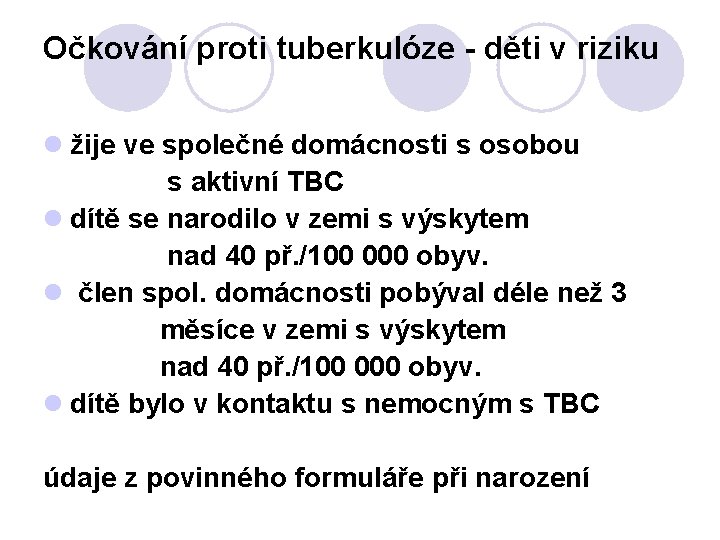 Očkování proti tuberkulóze - děti v riziku

- žije ve společné domácnosti s osobou s aktivní TBC
- dítě se narodilo v zemi s výskytem nad 40 př./100 000 obyv.
- člen spol. domácnosti pobýval déle než 3 měsíce v zemi s výskytem nad 40 př./100 000 obyv.
- dítě bylo v kontaktu s nemocným s TBC

údaje z povinného formuláře při narození